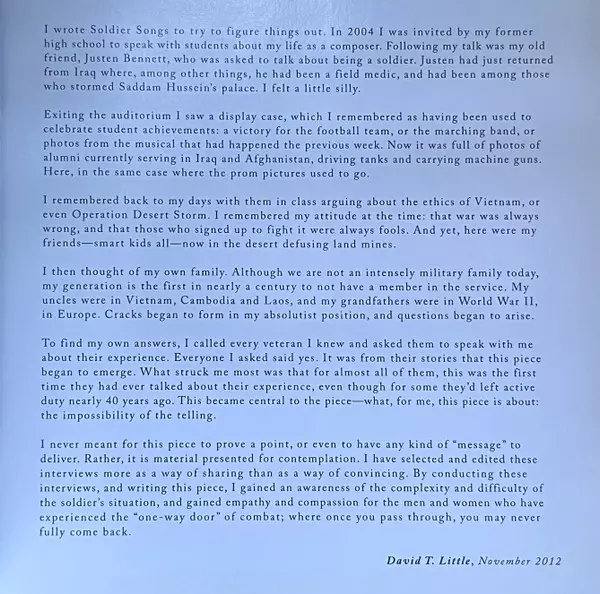 I wrote Soldier Songs to try to figure things out. In 2004 I was invited by my former high school to speak with students about my life as a composer. Following my talk was my old friend, Justen Bennett, who was asked to talk about being a soldier. Justen had just returned from Iraq where, among other things, he had been a field medic, and had been among those who stormed Saddam Hussein's palace. I felt a little silly.

Exiting the auditorium I saw a display case, which I remembered as having been used to celebrate student achievements: a victory for the football team, or the marching band, or photos from the musical that had happened the previous week. Now it was full of photos of alumni currently serving in Iraq and Afghanistan, driving tanks and carrying machine guns. Here, in the same case where the prom pictures used to go.

I remembered back to my days with them in class arguing about the ethics of Vietnam, or even Operation Desert Storm. I remembered my attitude at the time: that war was always wrong, and that those who signed up to fight it were always fools. And yet, here were my friends—smart kids all—now in the desert defusing land mines.

I then thought of my own family. Although we are not an intensely military family today, my generation is the first in nearly a century to not have a member in the service. My uncles were in Vietnam, Cambodia and Laos, and my grandfathers were in World War II, in Europe. Cracks began to form in my absolutist position, and questions began to arise.

To find my own answers, I called every veteran I knew and asked them to speak with me about their experience. Everyone I asked said yes. It was from their stories that this piece began to emerge. What struck me most was that for almost all of them, this was the first time they had ever talked about their experience, even though for some they'd left active duty nearly 40 years ago. This became central to the piece—what, for me, this piece is about: the impossibility of the telling.

I never meant for this piece to prove a point, or even to have any kind of "message" to deliver. Rather, it is material presented for contemplation. I have selected and edited these interviews more as a way of sharing than as a way of convincing. By conducting these interviews, and writing this piece, I gained an awareness of the complexity and difficulty of the soldier's situation, and gained empathy and compassion for the men and women who have experienced the "one-way door" of combat; where once you pass through, you may never fully come back.

David T. Little, November 2012